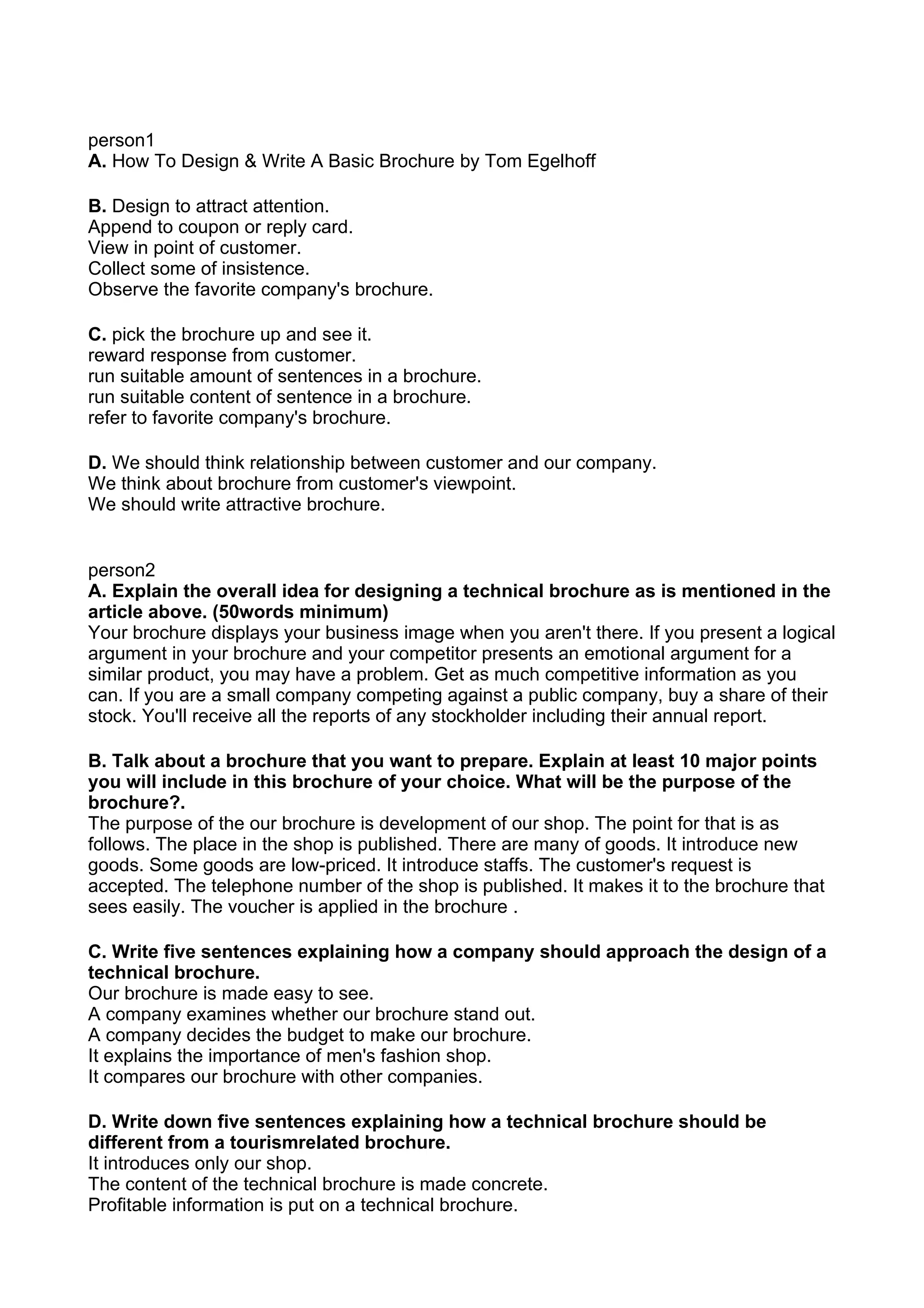 person1
A. How To Design & Write A Basic Brochure by Tom Egelhoff

B. Design to attract attention.
Append to coupon or reply card.
View in point of customer.
Collect some of insistence.
Observe the favorite company's brochure.

C. pick the brochure up and see it.
reward response from customer.
run suitable amount of sentences in a brochure.
run suitable content of sentence in a brochure.
refer to favorite company's brochure.

D. We should think relationship between customer and our company.
We think about brochure from customer's viewpoint.
We should write attractive brochure.

person2
A. Explain the overall idea for designing a technical brochure as is mentioned in the article above. (50words minimum)
Your brochure displays your business image when you aren't there. If you present a logical argument in your brochure and your competitor presents an emotional argument for a similar product, you may have a problem. Get as much competitive information as you can. If you are a small company competing against a public company, buy a share of their stock. You'll receive all the reports of any stockholder including their annual report.

B. Talk about a brochure that you want to prepare. Explain at least 10 major points you will include in this brochure of your choice. What will be the purpose of the brochure?.
The purpose of the our brochure is development of our shop. The point for that is as follows. The place in the shop is published. There are many of goods. It introduce new goods. Some goods are low-priced. It introduce staffs. The customer's request is accepted. The telephone number of the shop is published. It makes it to the brochure that sees easily. The voucher is applied in the brochure .

C. Write five sentences explaining how a company should approach the design of a technical brochure.
Our brochure is made easy to see.
A company examines whether our brochure stand out.
A company decides the budget to make our brochure.
It explains the importance of men's fashion shop.
It compares our brochure with other companies.

D. Write down five sentences explaining how a technical brochure should be different from a tourismrelated brochure.
It introduces only our shop.
The content of the technical brochure is made concrete.
Profitable information is put on a technical brochure.